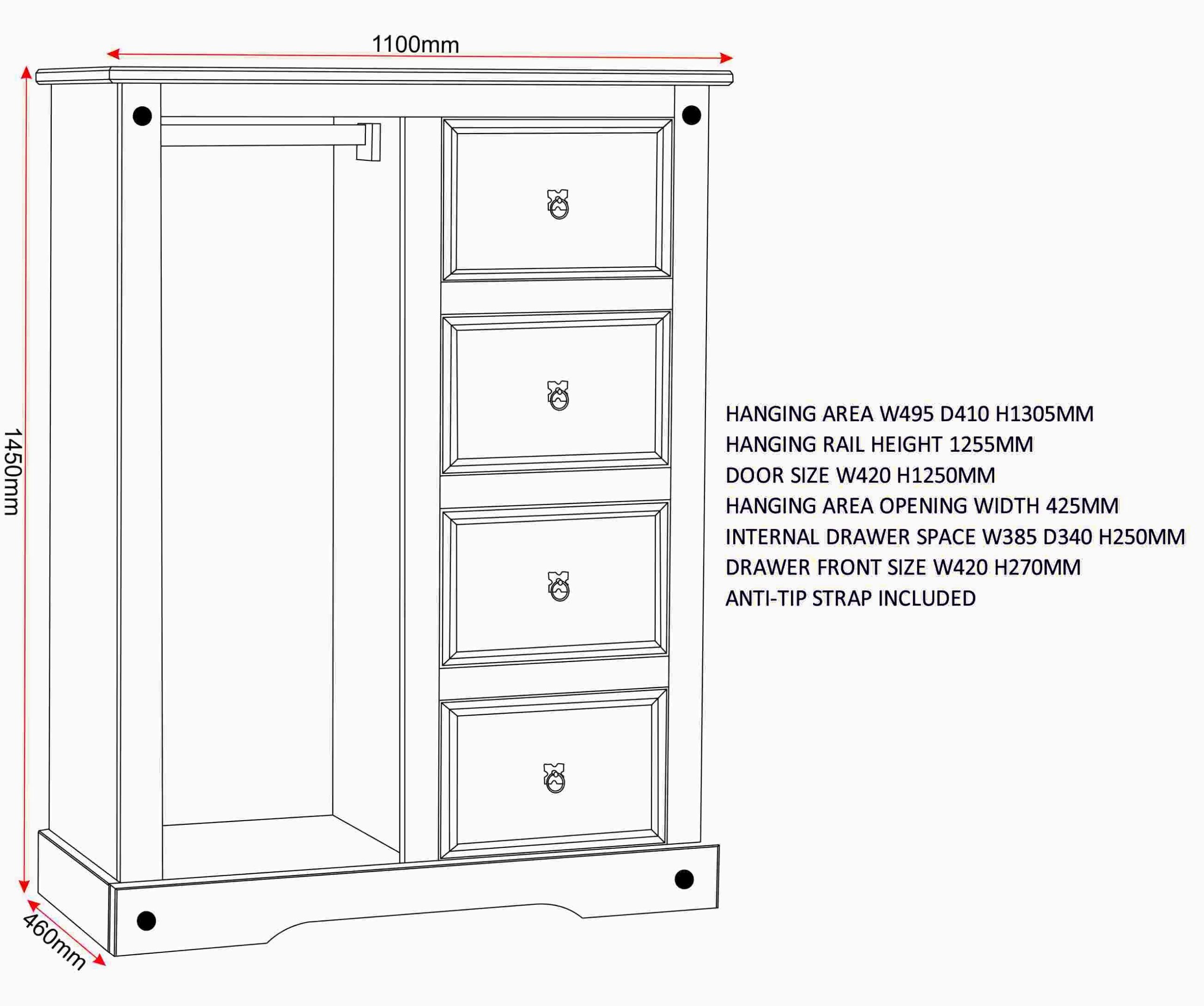 1100mm

1450mm

460mm

HANGING AREA W495 D410 H1305MM
HANGING RAIL HEIGHT 1255MM
DOOR SIZE W420 H1250MM
HANGING AREA OPENING WIDTH 425MM
INTERNAL DRAWER SPACE W385 D340 H250MM
DRAWER FRONT SIZE W420 H270MM
ANTI-TIP STRAP INCLUDED